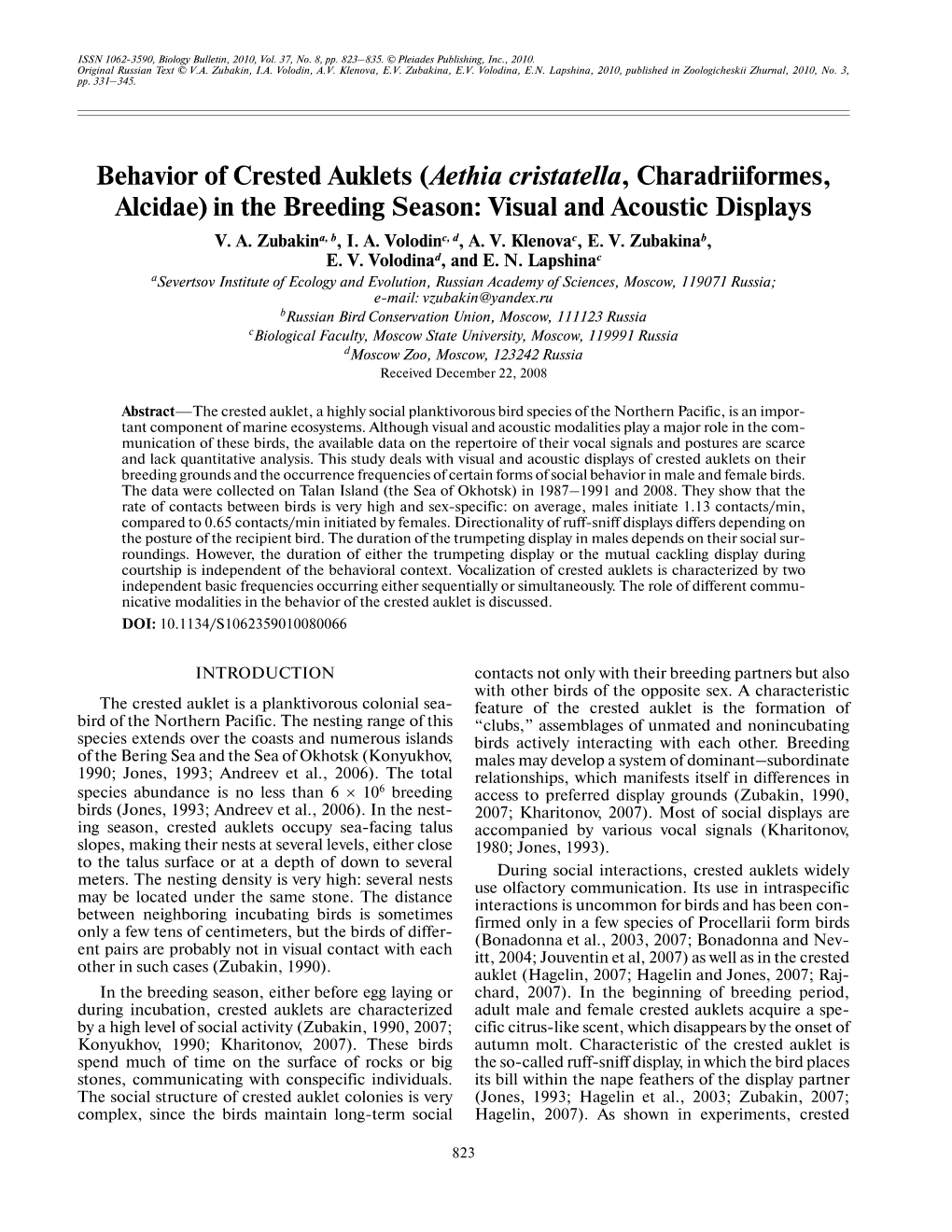 ISSN 1062-3590, Biology Bulletin, 2010, Vol. 37, No. 8, pp. 823–835. © Pleiades Publishing, Inc., 2010.
Original Russian Text © V.A. Zubakin, I.A. Volodin, A.V. Klenova, E.V. Zubakina, E.V. Volodina, E.N. Lapshina, 2010, published in Zoologicheskii Zhurnal, 2010, No. 3, pp. 331–345.

Behavior of Crested Auklets (Aethia cristatella, Charadriiformes, Alcidae) in the Breeding Season: Visual and Acoustic Displays

V. A. Zubakin$^{a, b}$, I. A. Volodin$^{c, d}$, A. V. Klenova$^{c}$, E. V. Zubakina$^{b}$, E. V. Volodina$^{d}$, and E. N. Lapshina$^{c}$

$^{a}$Severtsov Institute of Ecology and Evolution, Russian Academy of Sciences, Moscow, 119071 Russia; e-mail: vzubakin@yandex.ru
$^{b}$Russian Bird Conservation Union, Moscow, 111123 Russia
$^{c}$Biological Faculty, Moscow State University, Moscow, 119991 Russia
$^{d}$Moscow Zoo, Moscow, 123242 Russia
Received December 22, 2008

Abstract—The crested auklet, a highly social planktivorous bird species of the Northern Pacific, is an important component of marine ecosystems. Although visual and acoustic modalities play a major role in the communication of these birds, the available data on the repertoire of their vocal signals and postures are scarce and lack quantitative analysis. This study deals with visual and acoustic displays of crested auklets on their breeding grounds and the occurrence frequencies of certain forms of social behavior in male and female birds. The data were collected on Talan Island (the Sea of Okhotsk) in 1987–1991 and 2008. They show that the rate of contacts between birds is very high and sex-specific: on average, males initiate 1.13 contacts/min, compared to 0.65 contacts/min initiated by females. Directionality of ruff-sniff displays differs depending on the posture of the recipient bird. The duration of the trumpeting display in males depends on their social surroundings. However, the duration of either the trumpeting display or the mutual cackling display during courtship is independent of the behavioral context. Vocalization of crested auklets is characterized by two independent basic frequencies occurring either sequentially or simultaneously. The role of different communicative modalities in the behavior of the crested auklet is discussed.
DOI: 10.1134/S1062359010080066

INTRODUCTION

The crested auklet is a planktivorous colonial seabird of the Northern Pacific. The nesting range of this species extends over the coasts and numerous islands of the Bering Sea and the Sea of Okhotsk (Konyukhov, 1990; Jones, 1993; Andreev et al., 2006). The total species abundance is no less than $6 \times 10^6$ breeding birds (Jones, 1993; Andreev et al., 2006). In the nesting season, crested auklets occupy sea-facing talus slopes, making their nests at several levels, either close to the talus surface or at a depth of down to several meters. The nesting density is very high: several nests may be located under the same stone. The distance between neighboring incubating birds is sometimes only a few tens of centimeters, but the birds of different pairs are probably not in visual contact with each other in such cases (Zubakin, 1990).

In the breeding season, either before egg laying or during incubation, crested auklets are characterized by a high level of social activity (Zubakin, 1990, 2007; Konyukhov, 1990; Kharitonov, 2007). These birds spend much of time on the surface of rocks or big stones, communicating with conspecific individuals. The social structure of crested auklet colonies is very complex, since the birds maintain long-term social contacts not only with their breeding partners but also with other birds of the opposite sex. A characteristic feature of the crested auklet is the formation of “clubs,” assemblages of unmated and nonincubating birds actively interacting with each other. Breeding males may develop a system of dominant–subordinate relationships, which manifests itself in differences in access to preferred display grounds (Zubakin, 1990, 2007; Kharitonov, 2007). Most of social displays are accompanied by various vocal signals (Kharitonov, 1980; Jones, 1993).

During social interactions, crested auklets widely use olfactory communication. Its use in intraspecific interactions is uncommon for birds and has been confirmed only in a few species of Procellarii form birds (Bonadonna et al., 2003, 2007; Bonadonna and Nevitt, 2004; Jouventin et al, 2007) as well as in the crested auklet (Hagelin, 2007; Hagelin and Jones, 2007; Rajchard, 2007). In the beginning of breeding period, adult male and female crested auklets acquire a specific citrus-like scent, which disappears by the onset of autumn molt. Characteristic of the crested auklet is the so-called ruff-sniff display, in which the bird places its bill within the nape feathers of the display partner (Jones, 1993; Hagelin et al., 2003; Zubakin, 2007; Hagelin, 2007). As shown in experiments, crested

823